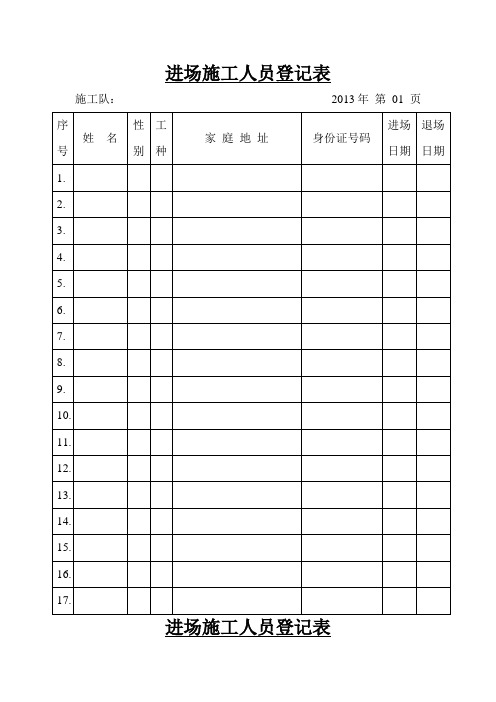 进场施工人员登记表

施工队：

2013 年 第 01 页

| 序号 | 姓 名 | 性别 | 工种 | 家 庭 地 址 | 身份证号码 | 进场日期 | 退场日期 |
|---|---|---|---|---|---|---|---|
| 1. | | | | | | | |
| 2. | | | | | | | |
| 3. | | | | | | | |
| 4. | | | | | | | |
| 5. | | | | | | | |
| 6. | | | | | | | |
| 7. | | | | | | | |
| 8. | | | | | | | |
| 9. | | | | | | | |
| 10. | | | | | | | |
| 11. | | | | | | | |
| 12. | | | | | | | |
| 13. | | | | | | | |
| 14. | | | | | | | |
| 15. | | | | | | | |
| 16. | | | | | | | |
| 17. | | | | | | | |

进场施工人员登记表